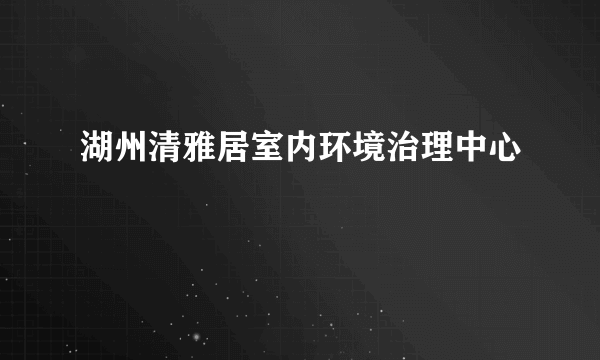 湖州清雅居室内环境治理中心